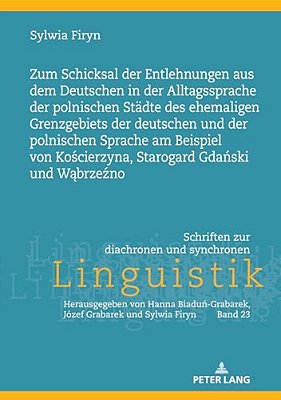 Sylwia Firyn

Zum Schicksal der Entlehnungen aus dem Deutschen in der Alltagssprache der polnischen Städte des ehemaligen Grenzgebiets der deutschen und der polnischen Sprache am Beispiel von Kościerzyna, Starogard Gdański und Wąbrzeźno

Schriften zur diachronen und synchronen

Linguistik

Herausgegeben von Hanna Biaduń-Grabarek, Józef Grabarek und Sylwia Firyn Band 23

PETER LANG